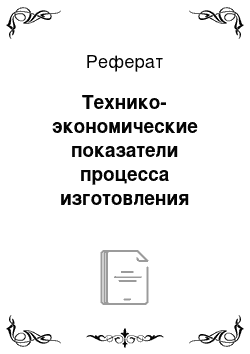 Реферат

Технико-экономические показатели процесса изготовления